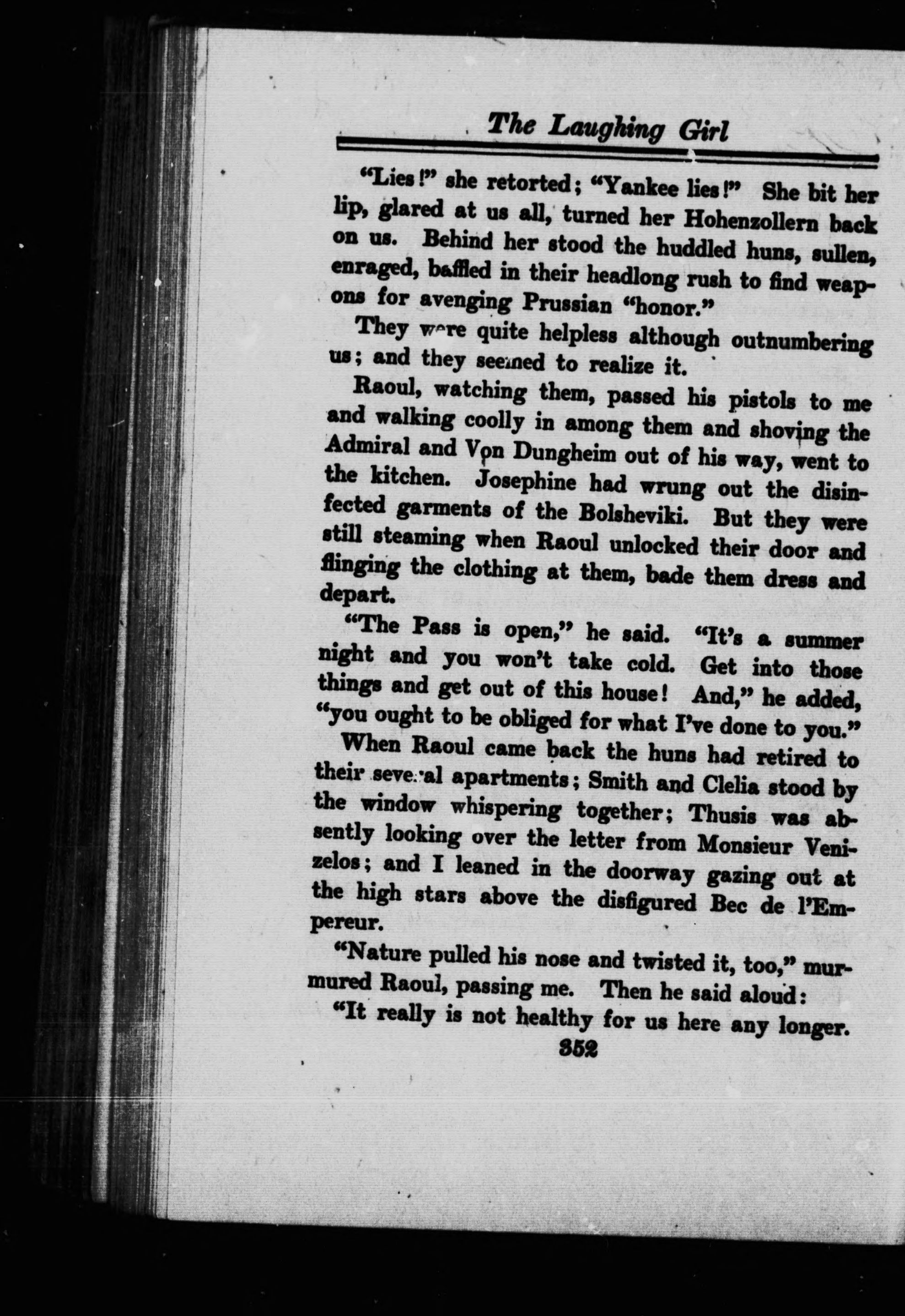 The Laughing Girl

"Lies!" she retorted; "Yankee lies!" She bit her lip, glared at us all, turned her Hohenzollern back on us. Behind her stood the huddled huns, sullen, enraged, baffled in their headlong rush to find weapons for avenging Prussian "honor."

They were quite helpless although outnumbering us; and they seemed to realize it.

Raoul, watching them, passed his pistols to me and walking coolly in among them and shoving the Admiral and Von Dungheim out of his way, went to the kitchen. Josephine had wrung out the disinfected garments of the Bolsheviki. But they were still steaming when Raoul unlocked their door and flinging the clothing at them, bade them dress and depart.

"The Pass is open," he said. "It's a summer night and you won't take cold. Get into those things and get out of this house! And," he added, "you ought to be obliged for what I've done to you."

When Raoul came back the huns had retired to their several apartments; Smith and Clelia stood by the window whispering together; Thusis was absently looking over the letter from Monsieur Venizelos; and I leaned in the doorway gazing out at the high stars above the disfigured Bec de l'Empereur.

"Nature pulled his nose and twisted it, too," murmured Raoul, passing me. Then he said aloud:

"It really is not healthy for us here any longer.

352